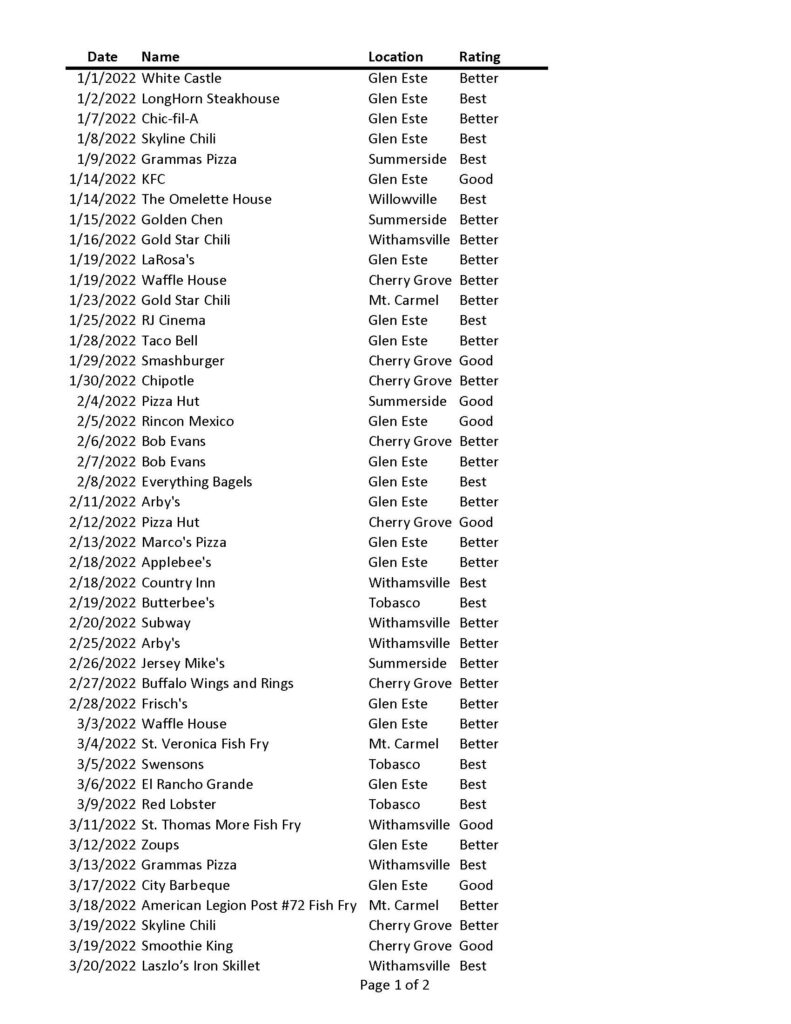 | Date | Name | Location | Rating |
|---|---|---|---|
| 1/1/2022 | White Castle | Glen Este | Better |
| 1/2/2022 | LongHorn Steakhouse | Glen Este | Best |
| 1/7/2022 | Chic-fil-A | Glen Este | Better |
| 1/8/2022 | Skyline Chili | Glen Este | Best |
| 1/9/2022 | Grammas Pizza | Summerside | Best |
| 1/14/2022 | KFC | Glen Este | Good |
| 1/14/2022 | The Omelette House | Willowville | Best |
| 1/15/2022 | Golden Chen | Summerside | Better |
| 1/16/2022 | Gold Star Chili | Withamsville | Better |
| 1/19/2022 | LaRosa's | Glen Este | Better |
| 1/19/2022 | Waffle House | Cherry Grove | Better |
| 1/23/2022 | Gold Star Chili | Mt. Carmel | Better |
| 1/25/2022 | RJ Cinema | Glen Este | Best |
| 1/28/2022 | Taco Bell | Glen Este | Better |
| 1/29/2022 | Smashburger | Cherry Grove | Good |
| 1/30/2022 | Chipotle | Cherry Grove | Better |
| 2/4/2022 | Pizza Hut | Summerside | Good |
| 2/5/2022 | Rincon Mexico | Glen Este | Good |
| 2/6/2022 | Bob Evans | Cherry Grove | Better |
| 2/7/2022 | Bob Evans | Glen Este | Better |
| 2/8/2022 | Everything Bagels | Glen Este | Best |
| 2/11/2022 | Arby's | Glen Este | Better |
| 2/12/2022 | Pizza Hut | Cherry Grove | Good |
| 2/13/2022 | Marco's Pizza | Glen Este | Better |
| 2/18/2022 | Applebee's | Glen Este | Better |
| 2/18/2022 | Country Inn | Withamsville | Best |
| 2/19/2022 | Butterbee's | Tobasco | Best |
| 2/20/2022 | Subway | Withamsville | Better |
| 2/25/2022 | Arby's | Withamsville | Better |
| 2/26/2022 | Jersey Mike's | Summerside | Better |
| 2/27/2022 | Buffalo Wings and Rings | Cherry Grove | Better |
| 2/28/2022 | Frisch's | Glen Este | Better |
| 3/3/2022 | Waffle House | Glen Este | Better |
| 3/4/2022 | St. Veronica Fish Fry | Mt. Carmel | Better |
| 3/5/2022 | Swensons | Tobasco | Best |
| 3/6/2022 | El Rancho Grande | Glen Este | Best |
| 3/9/2022 | Red Lobster | Tobasco | Best |
| 3/11/2022 | St. Thomas More Fish Fry | Withamsville | Good |
| 3/12/2022 | Zoups | Glen Este | Better |
| 3/13/2022 | Grammas Pizza | Withamsville | Best |
| 3/17/2022 | City Barbeque | Glen Este | Good |
| 3/18/2022 | American Legion Post #72 Fish Fry | Mt. Carmel | Better |
| 3/19/2022 | Skyline Chili | Cherry Grove | Better |
| 3/19/2022 | Smoothie King | Cherry Grove | Good |
| 3/20/2022 | Laszlo's Iron Skillet | Withamsville | Best |

Page 1 of 2